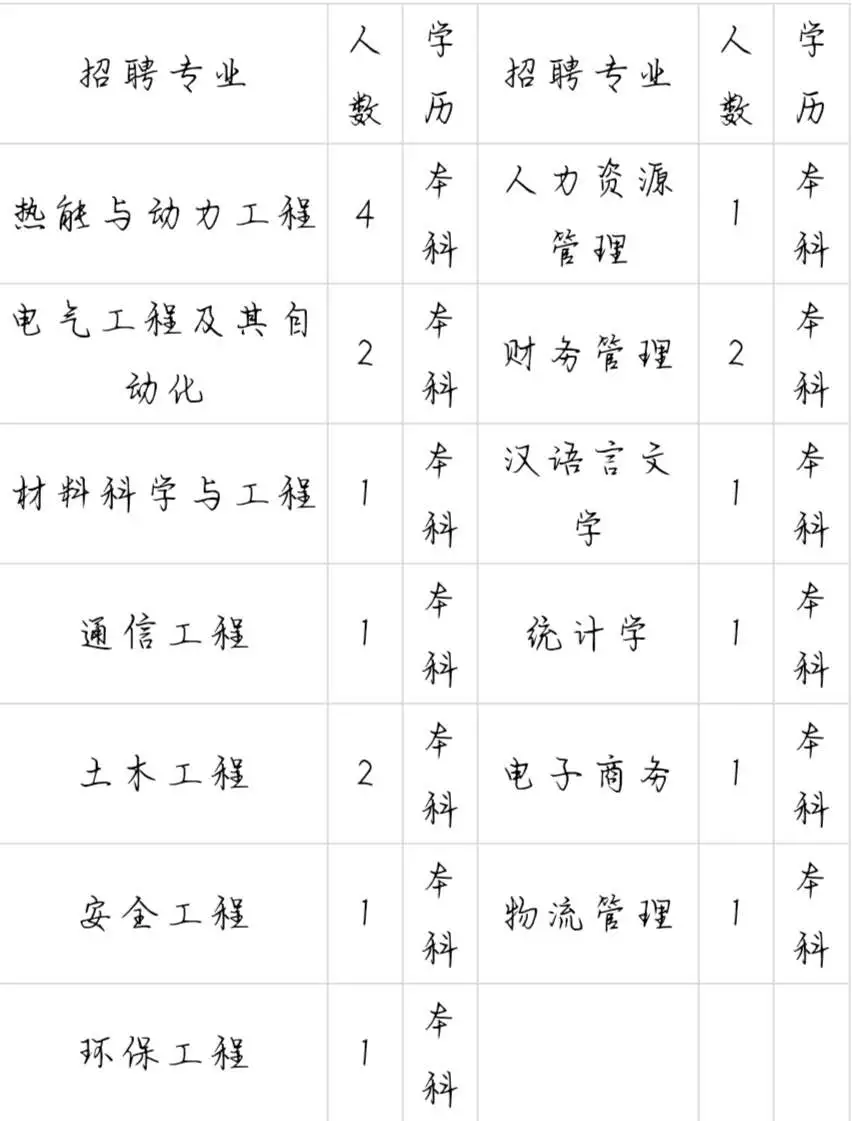 | 招聘专业 | 人数 | 学历 | 招聘专业 | 人数 | 学历 |
|---|---|---|---|---|---|
| 热能与动力工程 | 4 | 本科 | 人力资源管理 | 1 | 本科 |
| 电气工程及其自动化 | 2 | 本科 | 财务管理 | 2 | 本科 |
| 材料科学与工程 | 1 | 本科 | 汉语言文学 | 1 | 本科 |
| 通信工程 | 1 | 本科 | 统计学 | 1 | 本科 |
| 土木工程 | 2 | 本科 | 电子商务 | 1 | 本科 |
| 安全工程 | 1 | 本科 | 物流管理 | 1 | 本科 |
| 环保工程 | 1 | 本科 | | | |